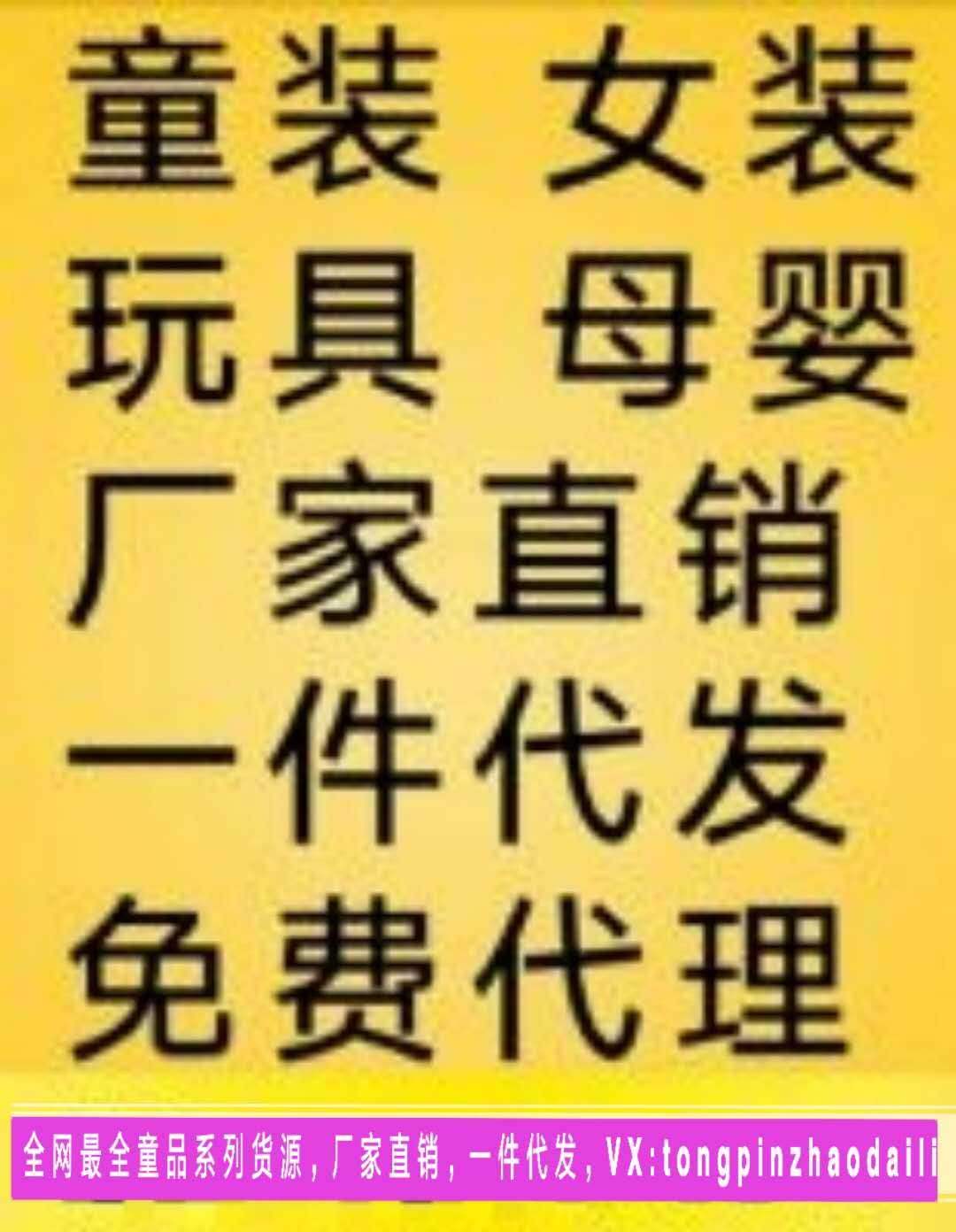 童装 女装
玩具 母婴
厂家直销
一件代发
免费代理

全网最全童品系列货源，厂家直销，一件代发，VX:tongpinzhaodaili